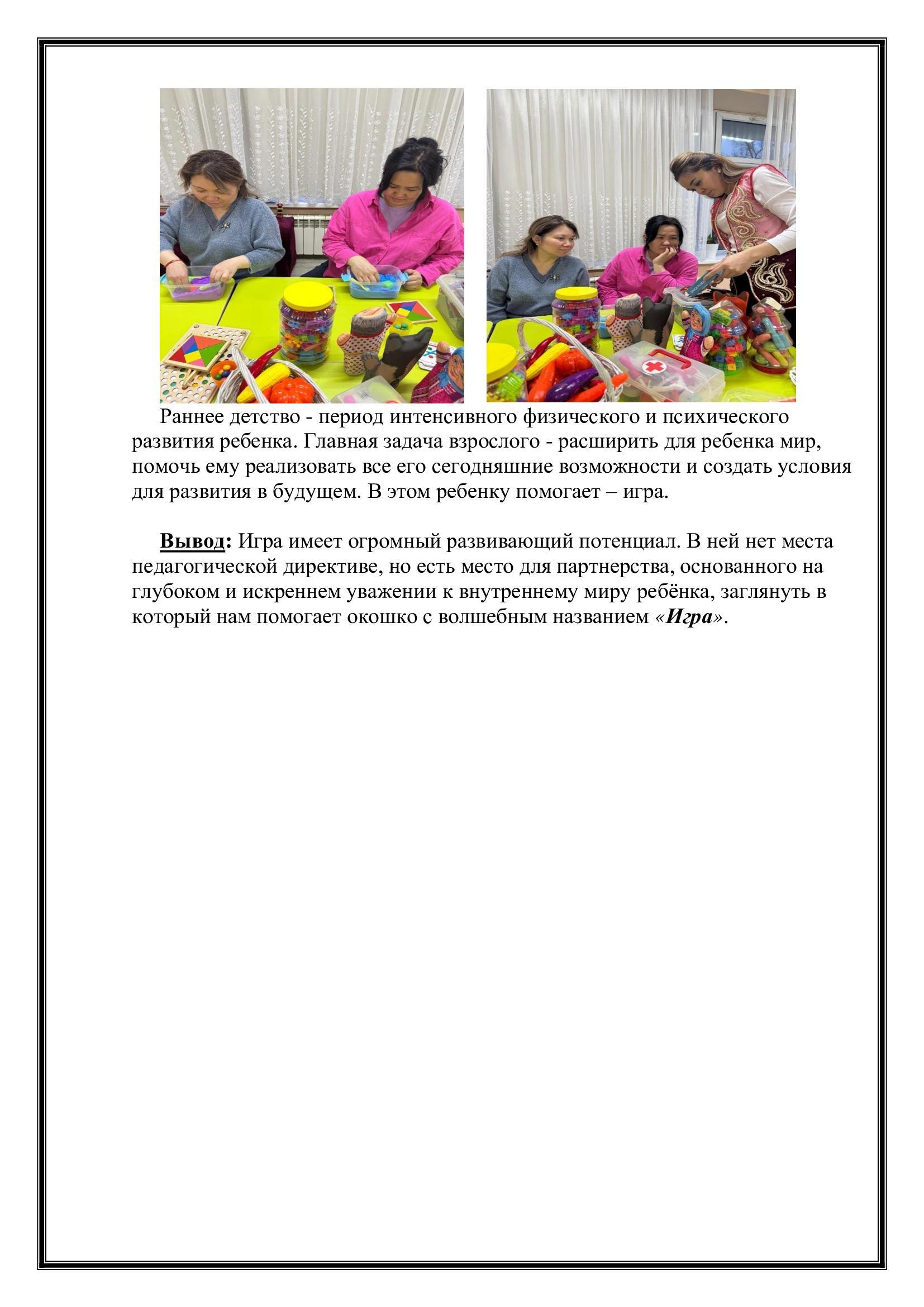 Раннее детство - период интенсивного физического и психического развития ребенка. Главная задача взрослого - расширить для ребенка мир, помочь ему реализовать все его сегодняшние возможности и создать условия для развития в будущем. В этом ребенку помогает – игра.

Вывод: Игра имеет огромный развивающий потенциал. В ней нет места педагогической директиве, но есть место для партнерства, основанного на глубоком и искреннем уважении к внутреннему миру ребёнка, заглянуть в который нам помогает окошко с волшебным названием «Игра».